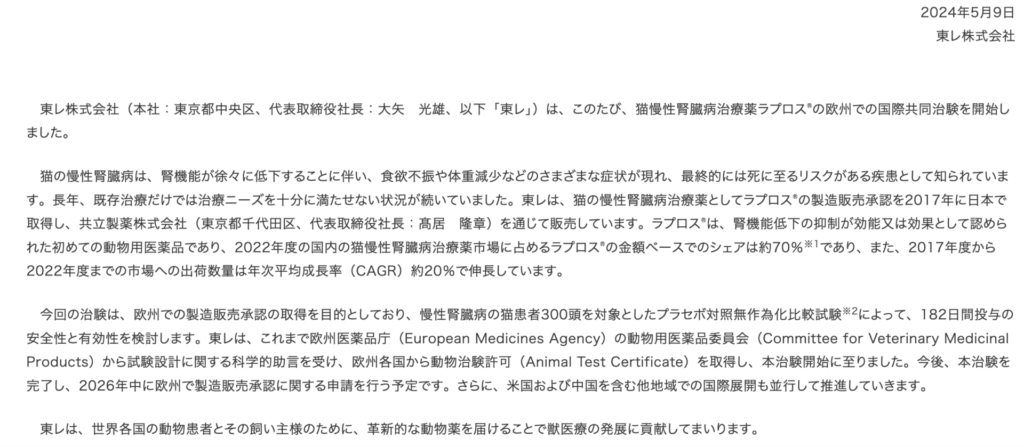 2024年5月9日
東レ株式会社

東レ株式会社（本社：東京都中央区、代表取締役社長：大矢　光雄、以下「東レ」）は、このたび、猫慢性腎臓病治療薬ラプロス®の欧州での国際共同治験を開始しました。

猫の慢性腎臓病は、腎機能が徐々に低下することに伴い、食欲不振や体重減少などのさまざまな症状が現れ、最終的には死に至るリスクがある疾患として知られています。長年、既存治療だけでは治療ニーズを十分に満たせない状況が続いていました。東レは、猫の慢性腎臓病治療薬としてラプロス®の製造販売承認を2017年に日本で取得し、共立製薬株式会社（東京都千代田区、代表取締役社長：髙居　隆章）を通じて販売しています。ラプロス®は、腎機能低下の抑制が効能又は効果として認められた初めての動物用医薬品であり、2022年度の国内の猫慢性腎臓病治療薬市場に占めるラプロス®の金額ベースでのシェアは約70%※1であり、また、2017年度から2022年度までの市場への出荷数量は年次平均成長率（CAGR）約20%で伸長しています。

今回の治験は、欧州での製造販売承認の取得を目的としており、慢性腎臓病の猫患者300頭を対象としたプラセボ対照無作為化比較試験※2によって、182日間投与の安全性と有効性を検討します。東レは、これまで欧州医薬品庁（European Medicines Agency）の動物用医薬品委員会（Committee for Veterinary Medicinal Products）から試験設計に関する科学的助言を受け、欧州各国から動物治験許可（Animal Test Certificate）を取得し、本治験開始に至りました。今後、本治験を完了し、2026年中に欧州で製造販売承認に関する申請を行う予定です。さらに、米国および中国を含む他地域での国際展開も並行して推進していきます。

東レは、世界各国の動物患者とその飼い主様のために、革新的な動物薬を届けることで獣医療の発展に貢献してまいります。